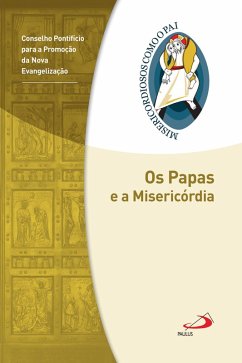 Conselho Pontifício para a Promoção da Nova Evangelização

MISERICORDIOSOS COMO O PAI

Os Papas e a Misericórdia

PAULUS